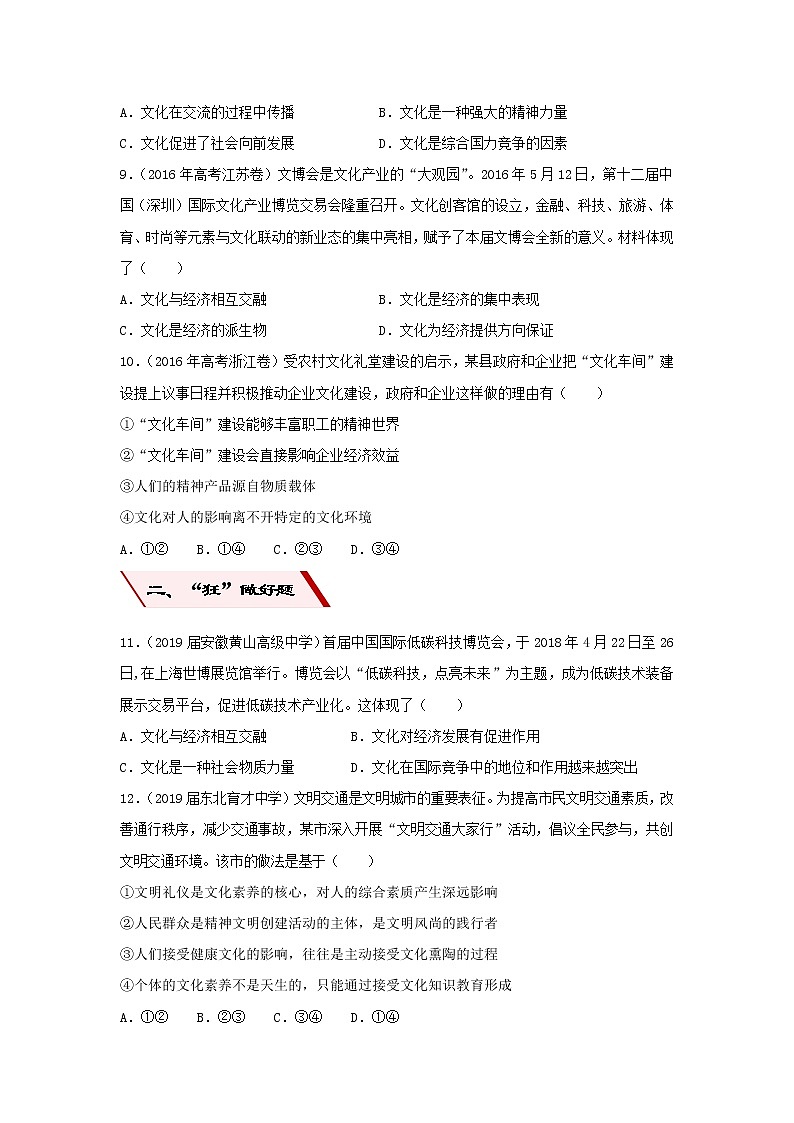 A．文化在交流的过程中传播　　　　B．文化是一种强大的精神力量

C．文化促进了社会向前发展　　　　D．文化是综合国力竞争的因素

9．（2016年高考江苏卷）文博会是文化产业的“大观园”。2016年5月12日，第十二届中国（深圳）国际文化产业博览交易会隆重召开。文化创客馆的设立，金融、科技、旅游、体育、时尚等元素与文化联动的新业态的集中亮相，赋予了本届文博会全新的意义。材料体现了（　　）

A．文化与经济相互交融　　　　B．文化是经济的集中表现

C．文化是经济的派生物　　　　D．文化为经济提供方向保证

10．（2016年高考浙江卷）受农村文化礼堂建设的启示，某县政府和企业把“文化车间”建设提上议事日程并积极推动企业文化建设，政府和企业这样做的理由有（　　）

①“文化车间”建设能够丰富职工的精神世界

②“文化车间”建设会直接影响企业经济效益

③人们的精神产品源自物质载体

④文化对人的影响离不开特定的文化环境

A．①②　B．①④　C．②③　D．③④

二、“狂”做好题

11．（2019届安徽黄山高级中学）首届中国国际低碳科技博览会，于2018年4月22日至26日，在上海世博展览馆举行。博览会以“低碳科技，点亮未来”为主题，成为低碳技术装备展示交易平台，促进低碳技术产业化。这体现了（　　）

A．文化与经济相互交融　　　　B．文化对经济发展有促进作用

C．文化是一种社会物质力量　　　　D．文化在国际竞争中的地位和作用越来越突出

12．（2019届东北育才中学）文明交通是文明城市的重要表征。为提高市民文明交通素质，改善通行秩序，减少交通事故，某市深入开展“文明交通大家行”活动，倡议全民参与，共创文明交通环境。该市的做法是基于（　　）

①文明礼仪是文化素养的核心，对人的综合素质产生深远影响

②人民群众是精神文明创建活动的主体，是文明风尚的践行者

③人们接受健康文化的影响，往往是主动接受文化熏陶的过程

④个体的文化素养不是天生的，只能通过接受文化知识教育形成

A．①②　B．②③　C．③④　D．①④